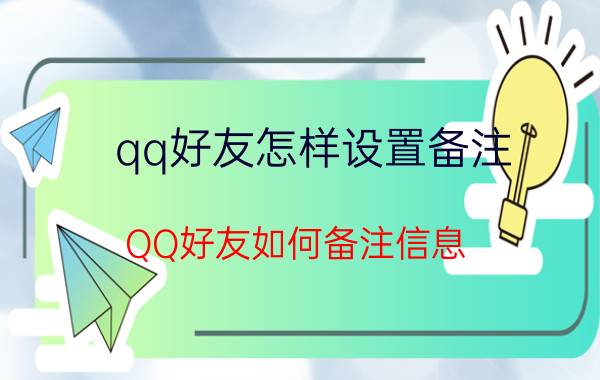 qq好友怎样设置备注

QQ好友如何备注信息